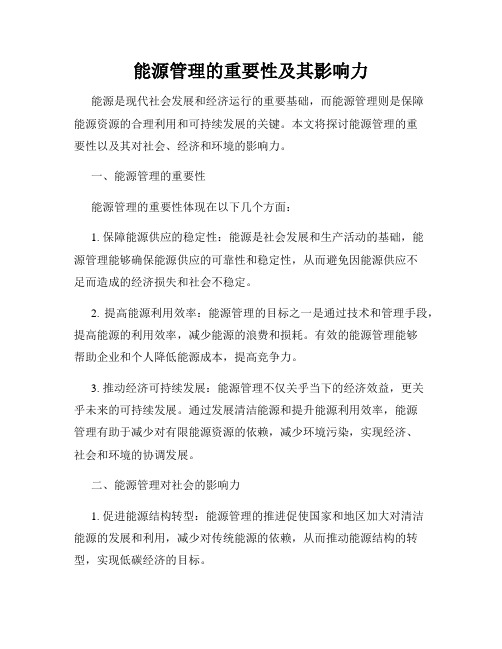 能源管理的重要性及其影响力

能源是现代社会发展和经济运行的重要基础，而能源管理则是保障能源资源的合理利用和可持续发展的关键。本文将探讨能源管理的重要性以及其对社会、经济和环境的影响力。

一、能源管理的重要性

能源管理的重要性体现在以下几个方面：

1. 保障能源供应的稳定性：能源是社会发展和生产活动的基础，能源管理能够确保能源供应的可靠性和稳定性，从而避免因能源供应不足而造成的经济损失和社会不稳定。

2. 提高能源利用效率：能源管理的目标之一是通过技术和管理手段，提高能源的利用效率，减少能源的浪费和损耗。有效的能源管理能够帮助企业和个人降低能源成本，提高竞争力。

3. 推动经济可持续发展：能源管理不仅关乎当下的经济效益，更关乎未来的可持续发展。通过发展清洁能源和提升能源利用效率，能源管理有助于减少对有限能源资源的依赖，减少环境污染，实现经济、社会和环境的协调发展。

二、能源管理对社会的影响力

1. 促进能源结构转型：能源管理的推进促使国家和地区加大对清洁能源的发展和利用，减少对传统能源的依赖，从而推动能源结构的转型，实现低碳经济的目标。